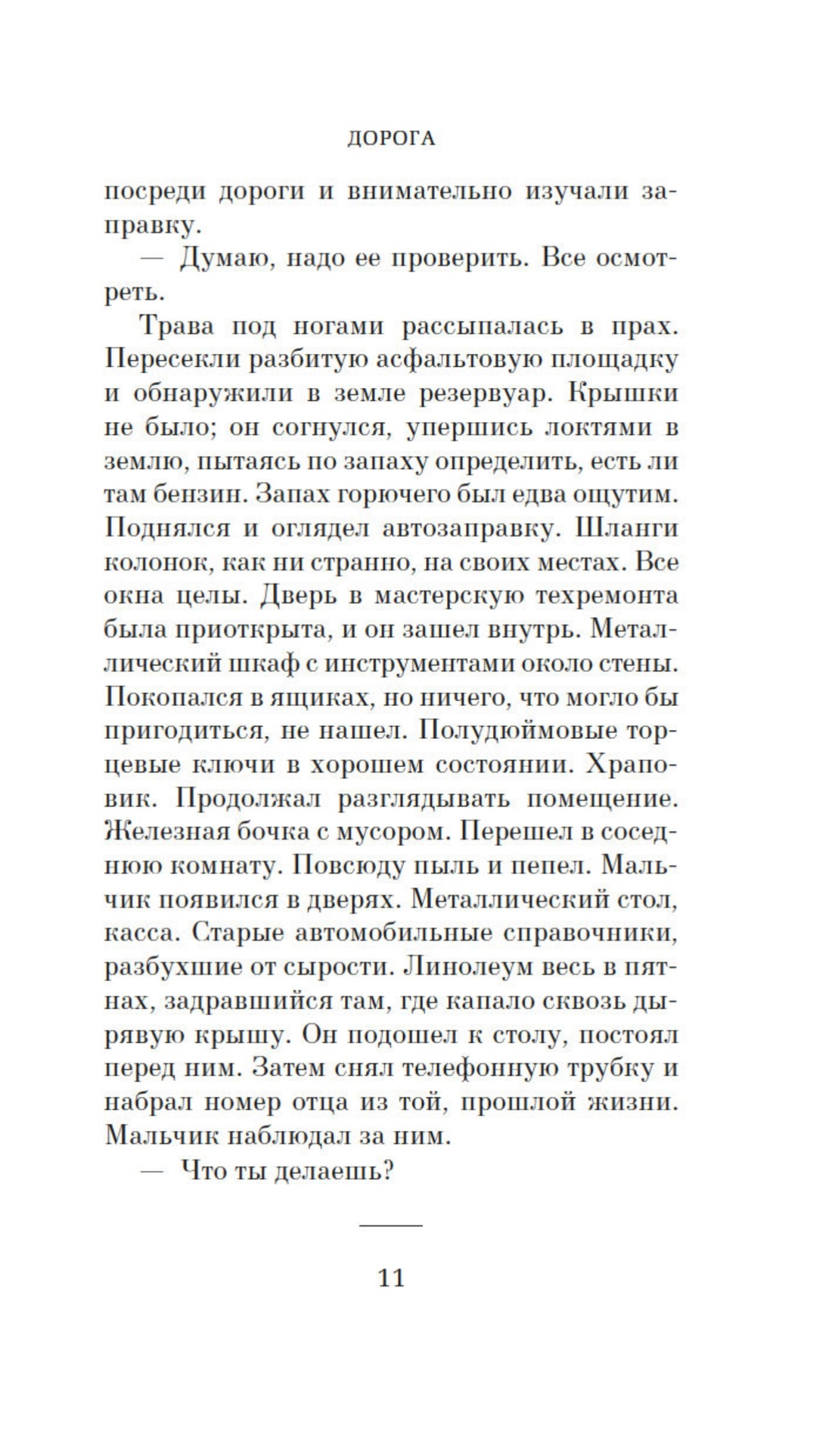 ДОРОГА

посреди дороги и внимательно изучали заправку.

— Думаю, надо ее проверить. Все осмотреть.

Трава под ногами рассыпалась в прах. Пересекли разбитую асфальтовую площадку и обнаружили в земле резервуар. Крышки не было; он согнулся, упершись локтями в землю, пытаясь по запаху определить, есть ли там бензин. Запах горючего был едва ощутим. Поднялся и оглядел автозаправку. Шланги колонок, как ни странно, на своих местах. Все окна целы. Дверь в мастерскую техремонта была приоткрыта, и он зашел внутрь. Металлический шкаф с инструментами около стены. Покопался в ящиках, но ничего, что могло бы пригодиться, не нашел. Полудюймовые торцевые ключи в хорошем состоянии. Храповик. Продолжал разглядывать помещение. Железная бочка с мусором. Перешел в соседнюю комнату. Повсюду пыль и пепел. Мальчик появился в дверях. Металлический стол, касса. Старые автомобильные справочники, разбухшие от сырости. Линолеум весь в пятнах, задравшийся там, где капало сквозь дырявую крышу. Он подошел к столу, постоял перед ним. Затем снял телефонную трубку и набрал номер отца из той, прошлой жизни. Мальчик наблюдал за ним.

— Что ты делаешь?

11